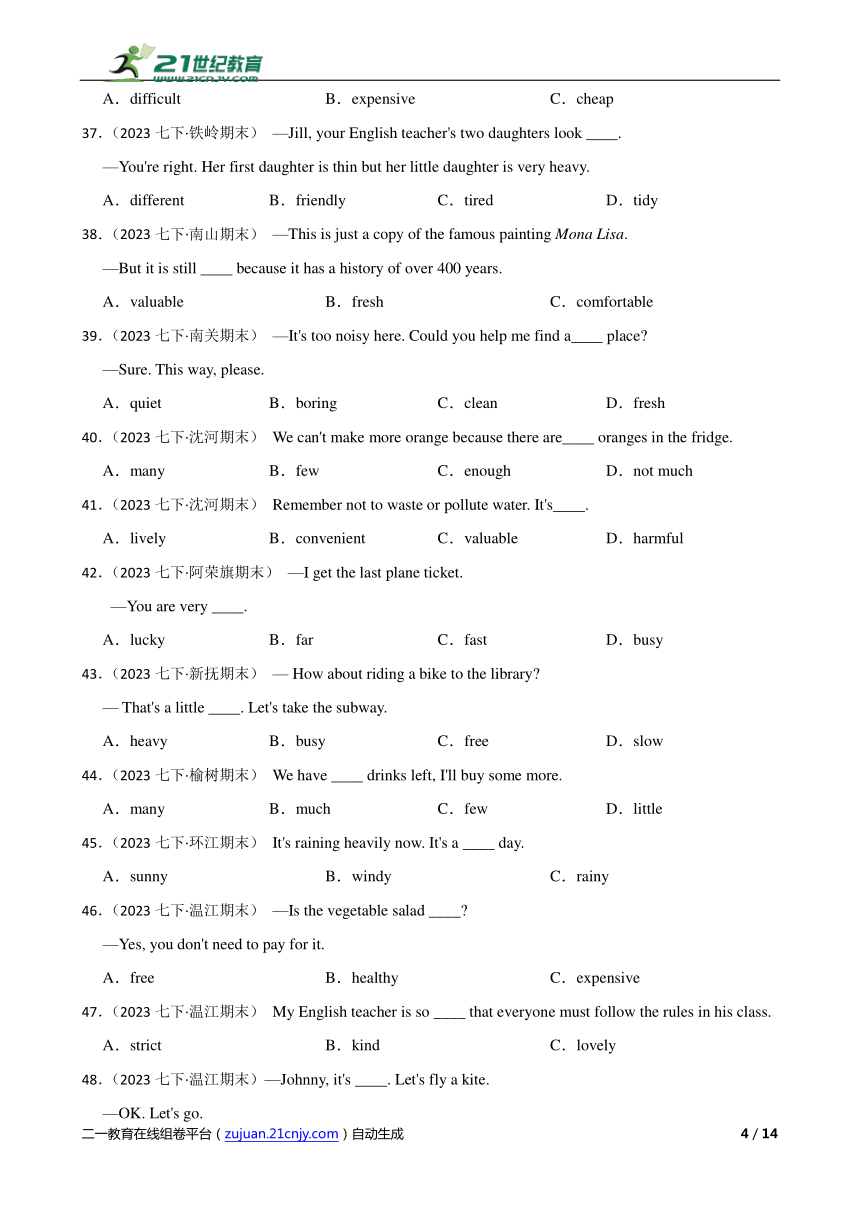 21世纪教育
www.21cnjy.com

A．difficult B．expensive C．cheap

37．（2023 七下·铁岭期末） —Jill, your English teacher's two daughters look ____.

—You're right. Her first daughter is thin but her little daughter is very heavy.

A．different B．friendly C．tired D．tidy

38．（2023 七下·南山期末） —This is just a copy of the famous painting Mona Lisa.

—But it is still ____ because it has a history of over 400 years.

A．valuable B．fresh C．comfortable

39．（2023 七下·南关期末） —It's too noisy here. Could you help me find a____ place?

—Sure. This way, please.

A．quiet B．boring C．clean D．fresh

40．（2023 七下·沈河期末） We can't make more orange because there are____ oranges in the fridge.

A．many B．few C．enough D．not much

41．（2023 七下·沈河期末） Remember not to waste or pollute water. It's____.

A．lively B．convenient C．valuable D．harmful

42．（2023 七下·阿荣旗期末） —I get the last plane ticket.

—You are very ____.

A．lucky B．far C．fast D．busy

43．（2023 七下·新抚期末） — How about riding a bike to the library?

— That's a little ____. Let's take the subway.

A．heavy B．busy C．free D．slow

44．（2023 七下·榆树期末） We have ____ drinks left, I'll buy some more.

A．many B．much C．few D．little

45．（2023 七下·环江期末） It's raining heavily now. It's a ____ day.

A．sunny B．windy C．rainy

46．（2023 七下·温江期末） —Is the vegetable salad ____?

—Yes, you don't need to pay for it.

A．free B．healthy C．expensive

47．（2023 七下·温江期末） My English teacher is so ____ that everyone must follow the rules in his class.

A．strict B．kind C．lovely

48．（2023 七下·温江期末）—Johnny, it's ____. Let's fly a kite.

—OK. Let's go.

二一教育在线组卷平台（zujuan.21cnjy.com）自动生成 4 / 14